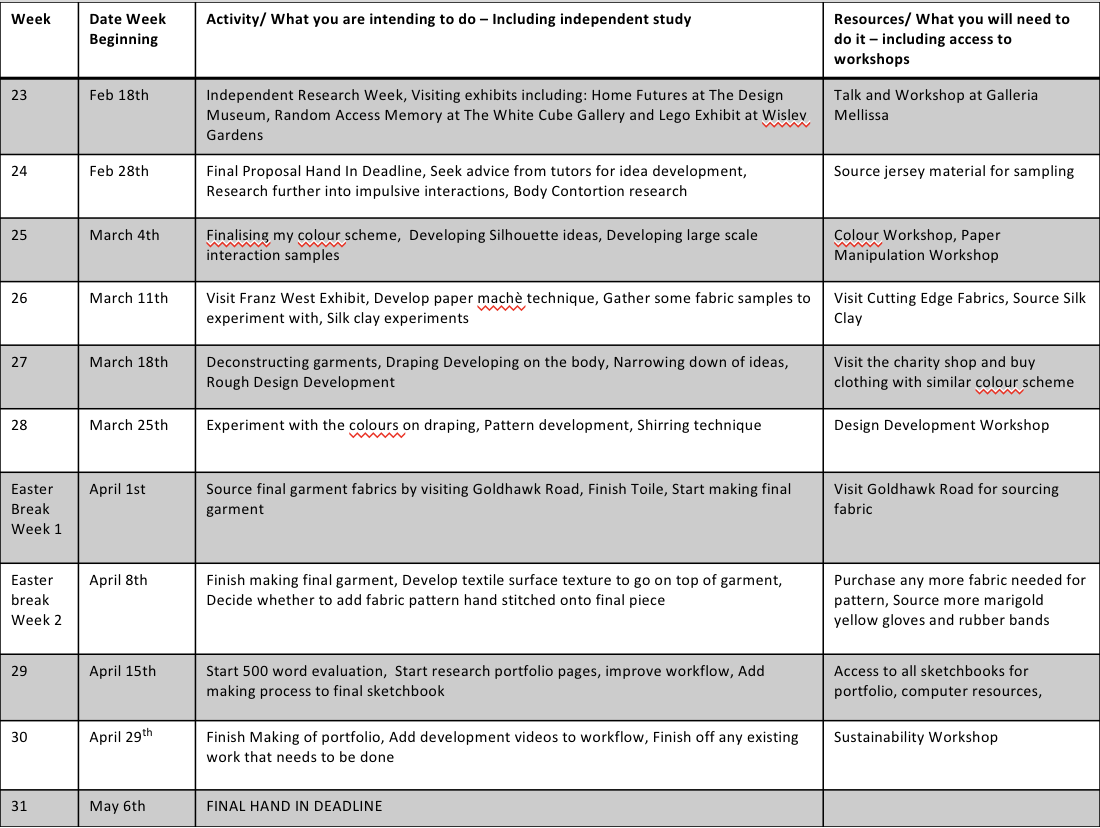 | Week | Date Week Beginning | Activity/ What you are intending to do – Including independent study | Resources/ What you will need to do it – including access to workshops |
|---|---|---|---|
| 23 | Feb 18th | Independent Research Week, Visiting exhibits including: Home Futures at The Design Museum, Random Access Memory at The White Cube Gallery and Lego Exhibit at Wislev Gardens | Talk and Workshop at Galleria Mellissa |
| 24 | Feb 28th | Final Proposal Hand In Deadline, Seek advice from tutors for idea development, Research further into impulsive interactions, Body Contortion research | Source jersey material for sampling |
| 25 | March 4th | Finalising my colour scheme, Developing Silhouette ideas, Developing large scale interaction samples | Colour Workshop, Paper Manipulation Workshop |
| 26 | March 11th | Visit Franz West Exhibit, Develop paper machè technique, Gather some fabric samples to experiment with, Silk clay experiments | Visit Cutting Edge Fabrics, Source Silk Clay |
| 27 | March 18th | Deconstructing garments, Draping Developing on the body, Narrowing down of ideas, Rough Design Development | Visit the charity shop and buy clothing with similar colour scheme |
| 28 | March 25th | Experiment with the colours on draping, Pattern development, Shirring technique | Design Development Workshop |
| Easter Break Week 1 | April 1st | Source final garment fabrics by visiting Goldhawk Road, Finish Toile, Start making final garment | Visit Goldhawk Road for sourcing fabric |
| Easter break Week 2 | April 8th | Finish making final garment, Develop textile surface texture to go on top of garment, Decide whether to add fabric pattern hand stitched onto final piece | Purchase any more fabric needed for pattern, Source more marigold yellow gloves and rubber bands |
| 29 | April 15th | Start 500 word evaluation, Start research portfolio pages, improve workflow, Add making process to final sketchbook | Access to all sketchbooks for portfolio, computer resources, |
| 30 | April 29$^{th}$ | Finish Making of portfolio, Add development videos to workflow, Finish off any existing work that needs to be done | Sustainability Workshop |
| 31 | May 6th | FINAL HAND IN DEADLINE | |